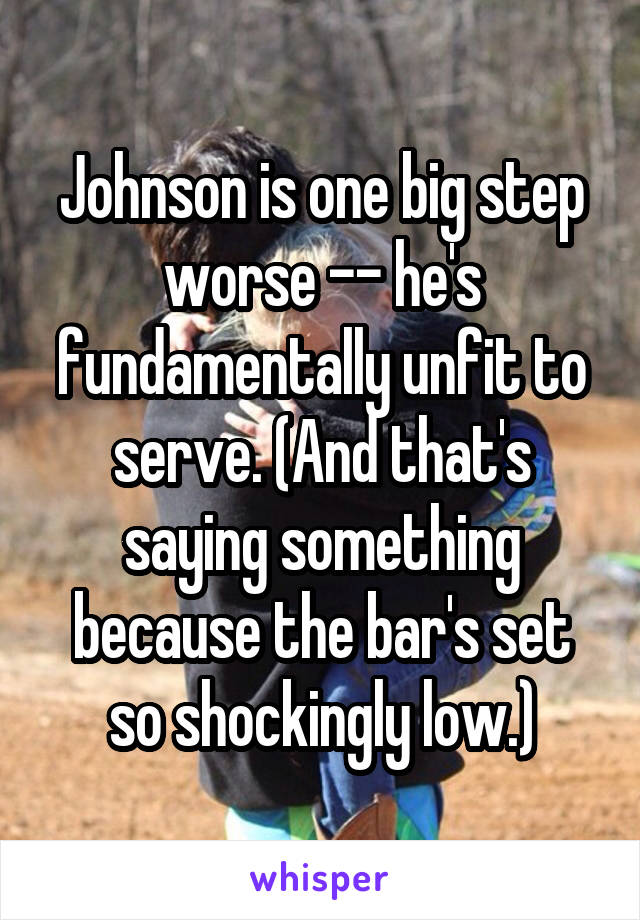 Johnson is one big step worse -- he's fundamentally unfit to serve. (And that's saying something because the bar's set so shockingly low.)

whisper